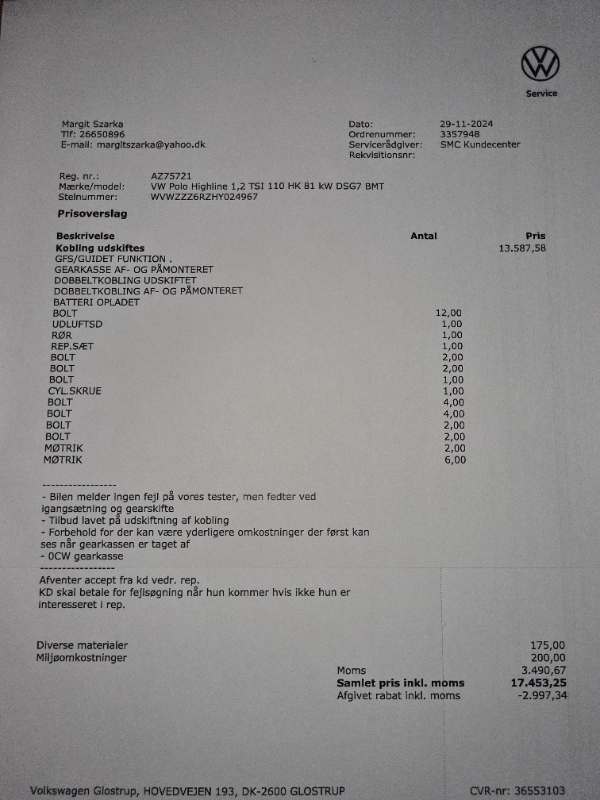 Service

Margit Szarka
Tlf: 26650896
E-mail: margitszarka@yahoo.dk

Dato: 29-11-2024
Ordrenummer: 3357948
Servicerådgiver: SMC Kundecenter
Rekvisitionsnr:

Reg. nr.: AZ75721
Mærke/model: VW Polo Highline 1,2 TSI 110 HK 81 kW DSG7 BMT
Stelnummer: WVWZZZ6RZHY024967

Prisoverslag

| Beskrivelse | Antal | Pris |
|---|---|---|
| Kobling udskiftes | | 13.587,58 |
| GFS/GUIDET FUNKTION . | | |
| GEARKASSE AF- OG PÅMONTERET | | |
| DOBBELTKOBLING UDSKIFTET | | |
| DOBBELTKOBLING AF- OG PÅMONTERET | | |
| BATTERI OPLADET | | |
| BOLT | 12,00 | |
| UDLUFTSD | 1,00 | |
| RØR | 1,00 | |
| REP.SÆT | 1,00 | |
| BOLT | 2,00 | |
| BOLT | 2,00 | |
| BOLT | 1,00 | |
| CYL.SKRUE | 1,00 | |
| BOLT | 4,00 | |
| BOLT | 4,00 | |
| BOLT | 2,00 | |
| BOLT | 2,00 | |
| MØTRIK | 2,00 | |
| MØTRIK | 6,00 | |

-----------------
- Bilen melder ingen fejl på vores tester, men fedter ved igangsætning og gearskifte
- Tilbud lavet på udskiftning af kobling
- Forbehold for der kan være yderligere omkostninger der først kan ses når gearkassen er taget af
- 0CW gearkasse
-----------------
Afventer accept fra kd vedr. rep.
KD skal betale for fejlsøgning når hun kommer hvis ikke hun er interesseret i rep.

Diverse materialer 175,00
Miljøomkostninger 200,00
Moms 3.490,67
Samlet pris inkl. moms 17.453,25
Afgivet rabat inkl. moms -2.997,34

Volkswagen Glostrup, HOVEDVEJEN 193, DK-2600 GLOSTRUP
CVR-nr: 36553103